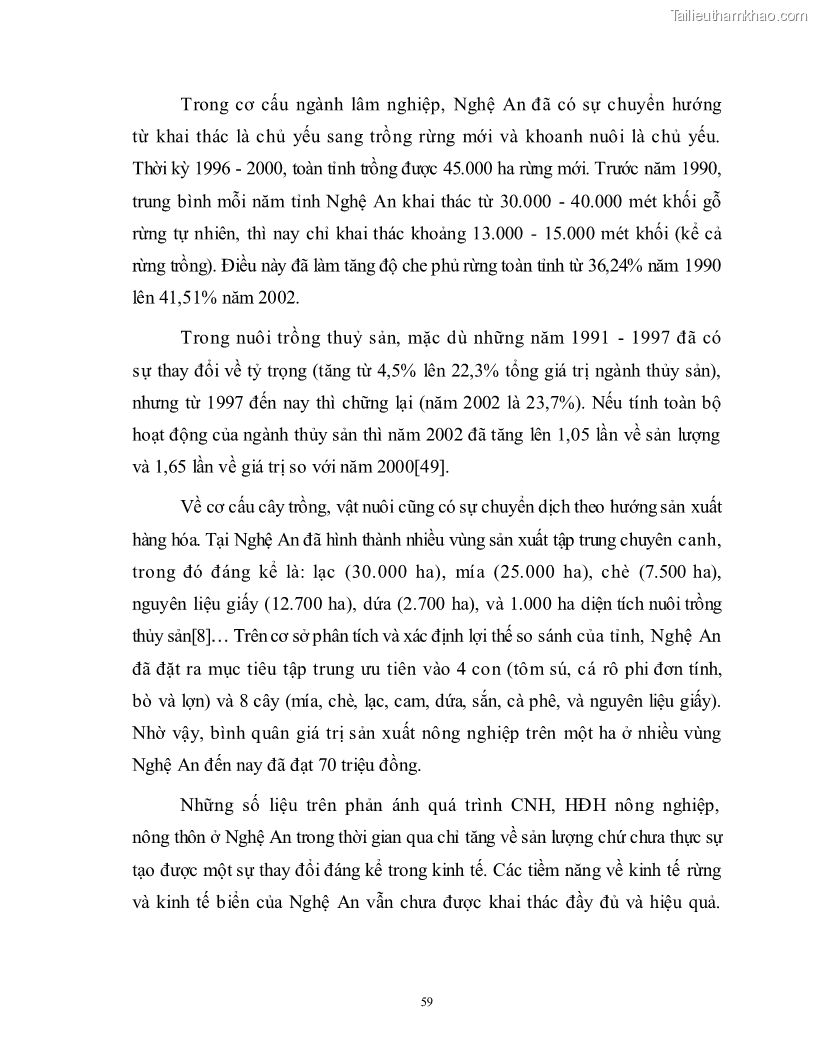 Tailieuthamkhao.com

Trong cơ cấu ngành lâm nghiệp, Nghệ An đã có sự chuyển hướng từ khai thác là chủ yếu sang trồng rừng mới và khoanh nuôi là chủ yếu. Thời kỳ 1996 - 2000, toàn tỉnh trồng được 45.000 ha rừng mới. Trước năm 1990, trung bình mỗi năm tỉnh Nghệ An khai thác từ 30.000 - 40.000 mét khối gỗ rừng tự nhiên, thì nay chỉ khai thác khoảng 13.000 - 15.000 mét khối (kể cả rừng trồng). Điều này đã làm tăng độ che phủ rừng toàn tỉnh từ 36,24% năm 1990 lên 41,51% năm 2002.

Trong nuôi trồng thuỷ sản, mặc dù những năm 1991 - 1997 đã có sự thay đổi về tỷ trọng (tăng từ 4,5% lên 22,3% tổng giá trị ngành thủy sản), nhưng từ 1997 đến nay thì chững lại (năm 2002 là 23,7%). Nếu tính toàn bộ hoạt động của ngành thủy sản thì năm 2002 đã tăng lên 1,05 lần về sản lượng và 1,65 lần về giá trị so với năm 2000[49].

Về cơ cấu cây trồng, vật nuôi cũng có sự chuyển dịch theo hướng sản xuất hàng hóa. Tại Nghệ An đã hình thành nhiều vùng sản xuất tập trung chuyên canh, trong đó đáng kể là: lạc (30.000 ha), mía (25.000 ha), chè (7.500 ha), nguyên liệu giấy (12.700 ha), dứa (2.700 ha), và 1.000 ha diện tích nuôi trồng thủy sản[8]… Trên cơ sở phân tích và xác định lợi thế so sánh của tỉnh, Nghệ An đã đặt ra mục tiêu tập trung ưu tiên vào 4 con (tôm sú, cá rô phi đơn tính, bò và lợn) và 8 cây (mía, chè, lạc, cam, dứa, sắn, cà phê, và nguyên liệu giấy). Nhờ vậy, bình quân giá trị sản xuất nông nghiệp trên một ha ở nhiều vùng Nghệ An đến nay đã đạt 70 triệu đồng.

Những số liệu trên phản ánh quá trình CNH, HĐH nông nghiệp, nông thôn ở Nghệ An trong thời gian qua chỉ tăng về sản lượng chứ chưa thực sự tạo được một sự thay đổi đáng kể trong kinh tế. Các tiềm năng về kinh tế rừng và kinh tế biển của Nghệ An vẫn chưa được khai thác đầy đủ và hiệu quả.

59